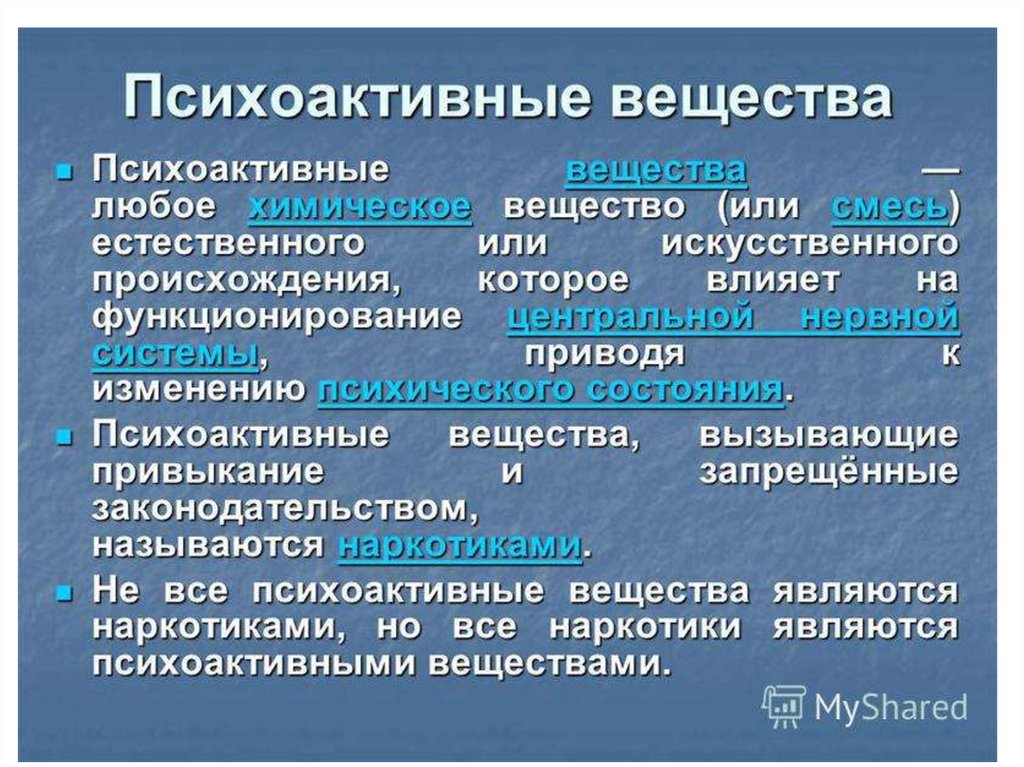 Психоактивные вещества

Психоактивные вещества — любое химическое вещество (или смесь) естественного или искусственного происхождения, которое влияет на функционирование центральной нервной системы, приводя к изменению психического состояния.

Психоактивные вещества, вызывающие привыкание и запрещённые законодательством, называются наркотиками.

Не все психоактивные вещества являются наркотиками, но все наркотики являются психоактивными веществами.

MyShared